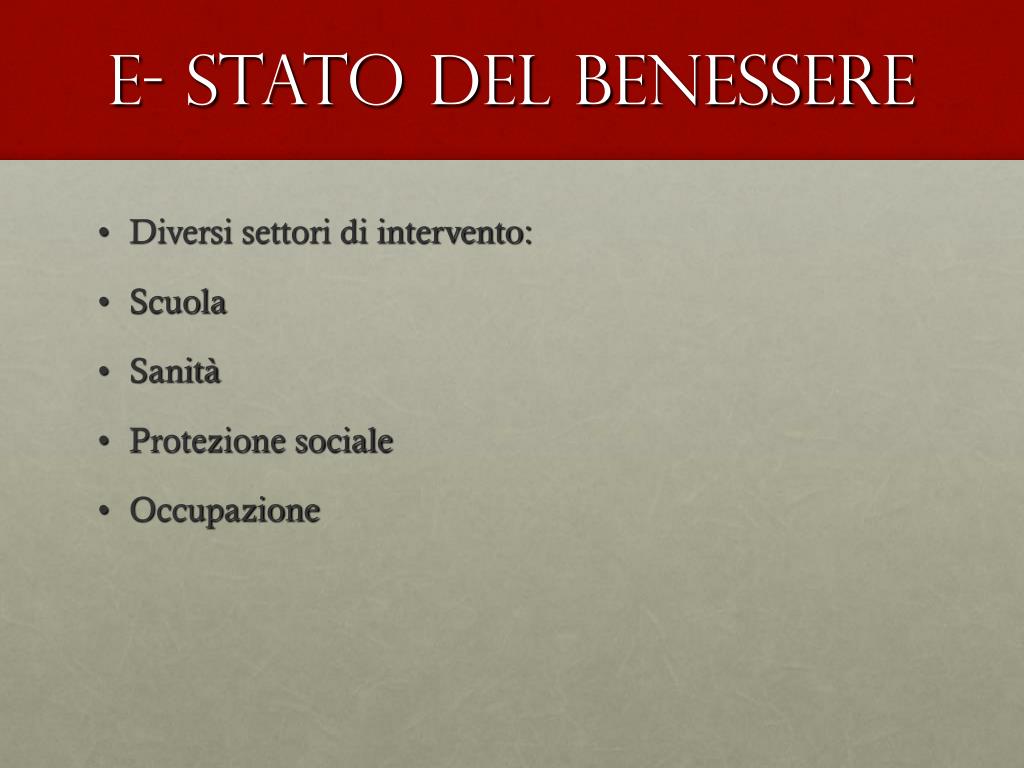 E- STATO DEL BENESSERE

• Diversi settori di intervento:
• Scuola
• Sanità
• Protezione sociale
• Occupazione